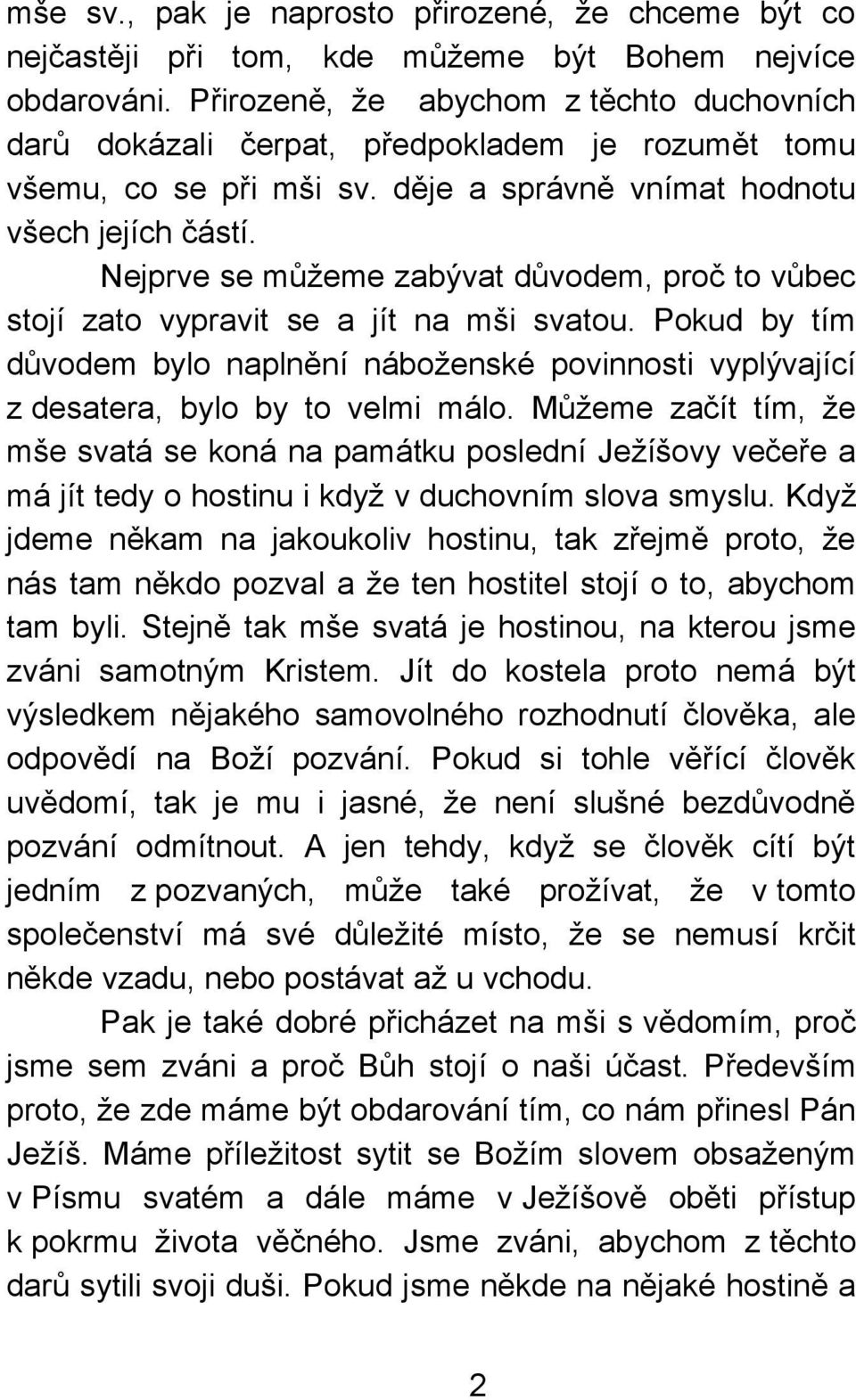 mše sv., pak je naprosto přirozené, že chceme být co nejčastěji při tom, kde můžeme být Bohem nejvíce obdarováni. Přirozeně, že abychom z těchto duchovních darů dokázali čerpat, předpokladem je rozumět tomu všemu, co se při mši sv. děje a správně vnímat hodnotu všech jejích částí.

Nejprve se můžeme zabývat důvodem, proč to vůbec stojí zato vypravit se a jít na mši svatou. Pokud by tím důvodem bylo naplnění náboženské povinnosti vyplývající z desatera, bylo by to velmi málo. Můžeme začít tím, že mše svatá se koná na památku poslední Ježíšovy večeře a má jít tedy o hostinu i když v duchovním slova smyslu. Když jdeme někam na jakoukoliv hostinu, tak zřejmě proto, že nás tam někdo pozval a že ten hostitel stojí o to, abychom tam byli. Stejně tak mše svatá je hostinou, na kterou jsme zváni samotným Kristem. Jít do kostela proto nemá být výsledkem nějakého samovolného rozhodnutí člověka, ale odpovědí na Boží pozvání. Pokud si tohle věřící člověk uvědomí, tak je mu i jasné, že není slušné bezdůvodně pozvání odmítnout. A jen tehdy, když se člověk cítí být jedním z pozvaných, může také prožívat, že v tomto společenství má své důležité místo, že se nemusí krčit někde vzadu, nebo postávat až u vchodu.

Pak je také dobré přicházet na mši s vědomím, proč jsme sem zváni a proč Bůh stojí o naši účast. Především proto, že zde máme být obdarování tím, co nám přinesl Pán Ježíš. Máme příležitost sytit se Božím slovem obsaženým v Písmu svatém a dále máme v Ježíšově oběti přístup k pokrmu života věčného. Jsme zváni, abychom z těchto darů sytili svoji duši. Pokud jsme někde na nějaké hostině a

2